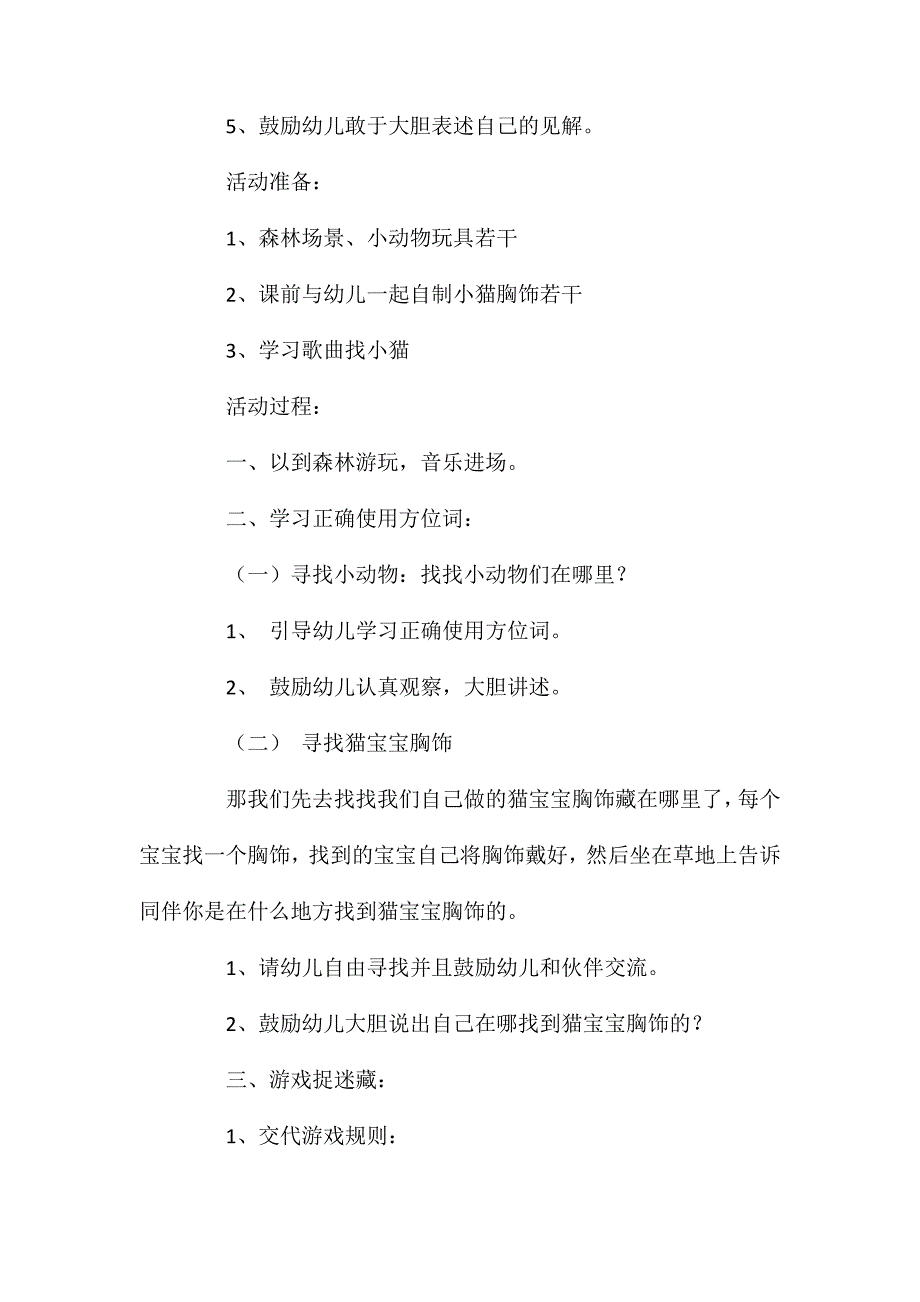 5、鼓励幼儿敢于大胆表述自己的见解。

活动准备：

1、森林场景、小动物玩具若干

2、课前与幼儿一起自制小猫胸饰若干

3、学习歌曲找小猫

活动过程：

一、以到森林游玩，音乐进场。

二、学习正确使用方位词：

（一）寻找小动物：找找小动物们在哪里？

1、 引导幼儿学习正确使用方位词。

2、 鼓励幼儿认真观察，大胆讲述。

（二） 寻找猫宝宝胸饰

那我们先去找找我们自己做的猫宝宝胸饰藏在哪里了，每个宝宝找一个胸饰，找到的宝宝自己将胸饰戴好，然后坐在草地上告诉同伴你是在什么地方找到猫宝宝胸饰的。

1、请幼儿自由寻找并且鼓励幼儿和伙伴交流。

2、鼓励幼儿大胆说出自己在哪找到猫宝宝胸饰的？

三、游戏捉迷藏：

1、交代游戏规则：